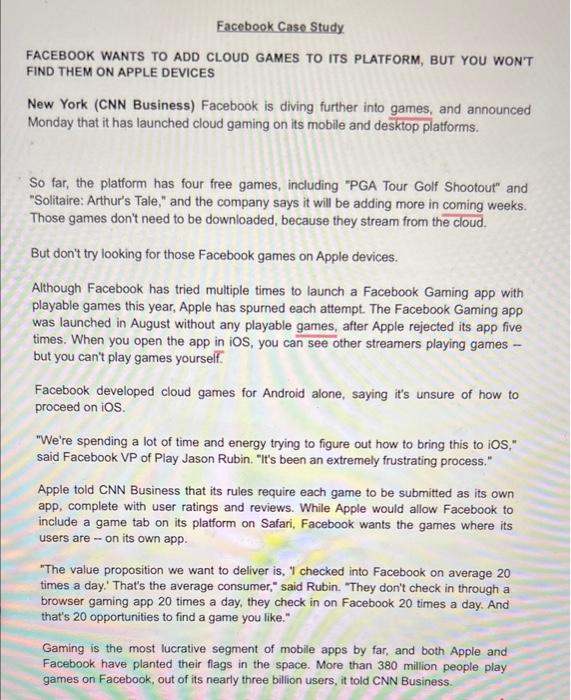 Facebook Case Study

FACEBOOK WANTS TO ADD CLOUD GAMES TO ITS PLATFORM, BUT YOU WON'T FIND THEM ON APPLE DEVICES

New York (CNN Business) Facebook is diving further into games, and announced Monday that it has launched cloud gaming on its mobile and desktop platforms.

So far, the platform has four free games, including "PGA Tour Golf Shootout" and "Solitaire: Arthur's Tale," and the company says it will be adding more in coming weeks. Those games don't need to be downloaded, because they stream from the cloud.

But don't try looking for those Facebook games on Apple devices.

Although Facebook has tried multiple times to launch a Facebook Gaming app with playable games this year, Apple has spurned each attempt. The Facebook Gaming app was launched in August without any playable games, after Apple rejected its app five times. When you open the app in iOS, you can see other streamers playing games -- but you can't play games yourself.

Facebook developed cloud games for Android alone, saying it's unsure of how to proceed on iOS.

"We're spending a lot of time and energy trying to figure out how to bring this to iOS," said Facebook VP of Play Jason Rubin. "It's been an extremely frustrating process."

Apple told CNN Business that its rules require each game to be submitted as its own app, complete with user ratings and reviews. While Apple would allow Facebook to include a game tab on its platform on Safari, Facebook wants the games where its users are -- on its own app.

"The value proposition we want to deliver is, 'I checked into Facebook on average 20 times a day.' That's the average consumer," said Rubin. "They don't check in through a browser gaming app 20 times a day, they check in on Facebook 20 times a day. And that's 20 opportunities to find a game you like."

Gaming is the most lucrative segment of mobile apps by far, and both Apple and Facebook have planted their flags in the space. More than 380 million people play games on Facebook, out of its nearly three billion users, it told CNN Business.